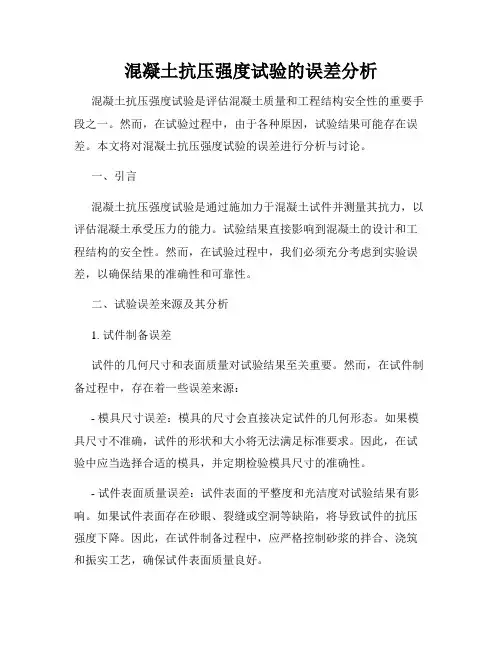 混凝土抗压强度试验的误差分析

混凝土抗压强度试验是评估混凝土质量和工程结构安全性的重要手段之一。然而，在试验过程中，由于各种原因，试验结果可能存在误差。本文将对混凝土抗压强度试验的误差进行分析与讨论。

一、引言

混凝土抗压强度试验是通过施加力于混凝土试件并测量其抗力，以评估混凝土承受压力的能力。试验结果直接影响到混凝土的设计和工程结构的安全性。然而，在试验过程中，我们必须充分考虑到实验误差，以确保结果的准确性和可靠性。

二、试验误差来源及其分析

1. 试件制备误差

试件的几何尺寸和表面质量对试验结果至关重要。然而，在试件制备过程中，存在着一些误差来源：

- 模具尺寸误差：模具的尺寸会直接决定试件的几何形态。如果模具尺寸不准确，试件的形状和大小将无法满足标准要求。因此，在试验中应当选择合适的模具，并定期检验模具尺寸的准确性。

- 试件表面质量误差：试件表面的平整度和光洁度对试验结果有影响。如果试件表面存在砂眼、裂缝或空洞等缺陷，将导致试件的抗压强度下降。因此，在试件制备过程中，应严格控制砂浆的拌合、浇筑和振实工艺，确保试件表面质量良好。